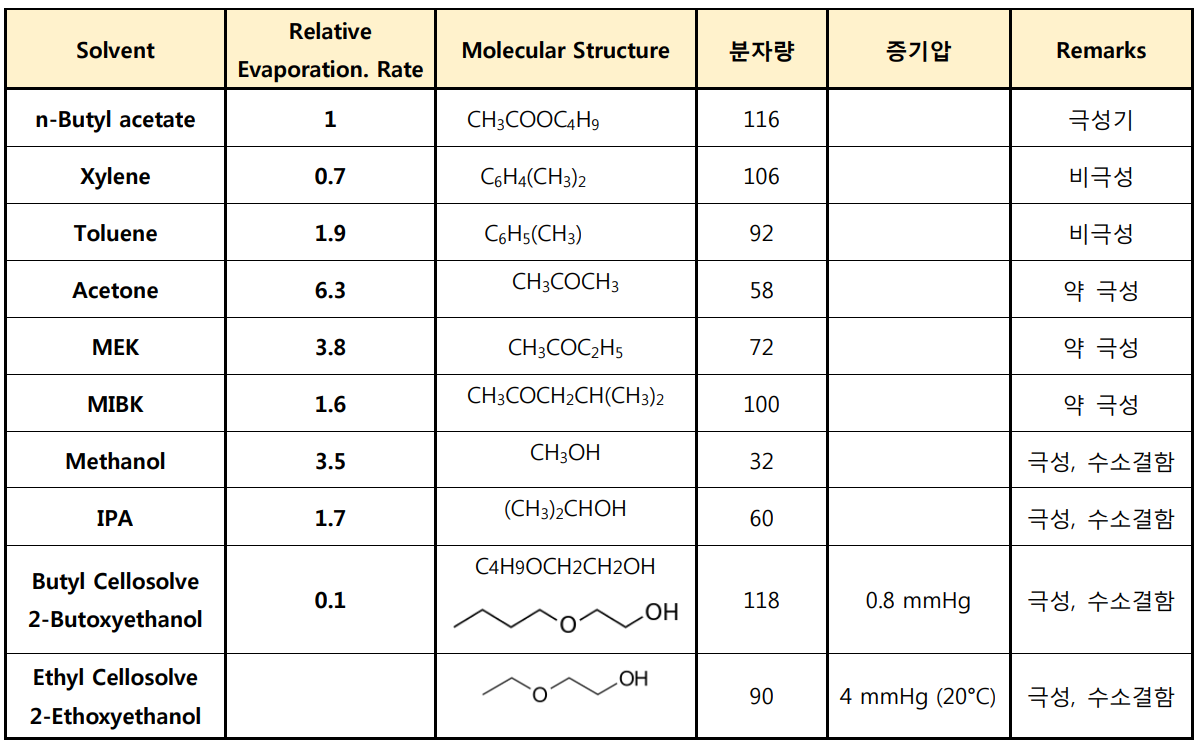 | Solvent | Relative Evaporation. Rate | Molecular Structure | 분자량 | 증기압 | Remarks |
|---|---|---|---|---|---|
| n-Butyl acetate | 1 | $CH_3COOC_4H_9$ | 116 | | 극성기 |
| Xylene | 0.7 | $C_6H_4(CH_3)_2$ | 106 | | 비극성 |
| Toluene | 1.9 | $C_6H_5(CH_3)$ | 92 | | 비극성 |
| Acetone | 6.3 | $CH_3COCH_3$ | 58 | | 약 극성 |
| MEK | 3.8 | $CH_3COC_2H_5$ | 72 | | 약 극성 |
| MIBK | 1.6 | $CH_3COCH_2CH(CH_3)_2$ | 100 | | 약 극성 |
| Methanol | 3.5 | $CH_3OH$ | 32 | | 극성, 수소결함 |
| IPA | 1.7 | $(CH_3)_2CHOH$ | 60 | | 극성, 수소결함 |
| Butyl Cellosolve 2-Butoxyethanol | 0.1 | C4H9OCH2CH2OH O OH | 118 | 0.8 mmHg | 극성, 수소결함 |
| Ethyl Cellosolve 2-Ethoxyethanol | | O OH | 90 | 4 mmHg (20°C) | 극성, 수소결함 |